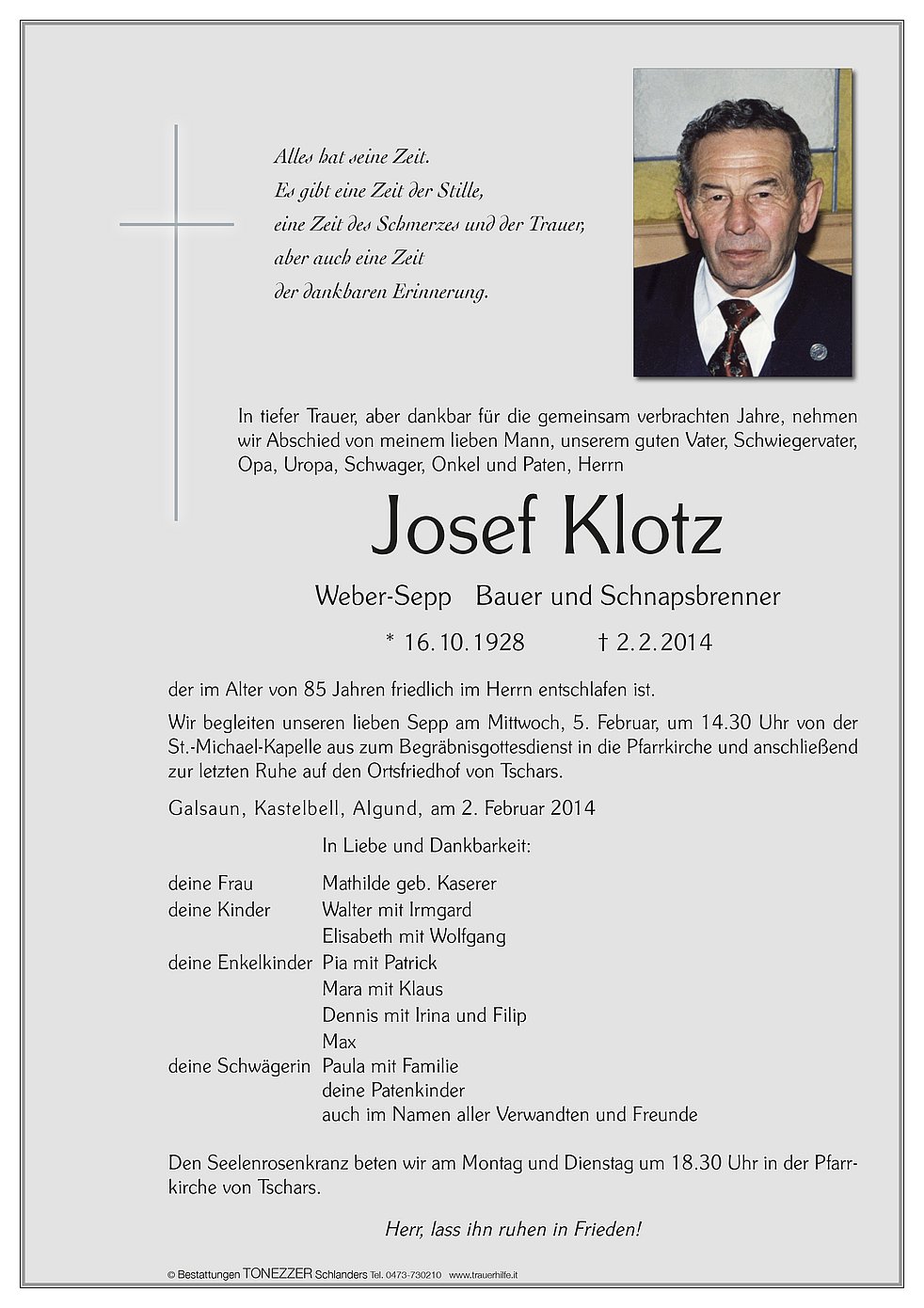 Alles hat seine Zeit.
Es gibt eine Zeit der Stille,
eine Zeit des Schmerzes und der Trauer,
aber auch eine Zeit
der dankbaren Erinnerung.

In tiefer Trauer, aber dankbar für die gemeinsam verbrachten Jahre, nehmen wir Abschied von meinem lieben Mann, unserem guten Vater, Schwiegervater, Opa, Uropa, Schwager, Onkel und Paten, Herrn

Josef Klotz

Weber-Sepp Bauer und Schnapsbrenner

* 16.10.1928 † 2.2.2014

der im Alter von 85 Jahren friedlich im Herrn entschlafen ist.

Wir begleiten unseren lieben Sepp am Mittwoch, 5. Februar, um 14.30 Uhr von der St.-Michael-Kapelle aus zum Begräbnisgottesdienst in die Pfarrkirche und anschließend zur letzten Ruhe auf den Ortsfriedhof von Tschars.

Galsaun, Kastelbell, Algund, am 2. Februar 2014

In Liebe und Dankbarkeit:

deine Frau Mathilde geb. Kaserer
deine Kinder Walter mit Irmgard
Elisabeth mit Wolfgang
deine Enkelkinder Pia mit Patrick
Mara mit Klaus
Dennis mit Irina und Filip
Max
deine Schwägerin Paula mit Familie
deine Patenkinder
auch im Namen aller Verwandten und Freunde

Den Seelenrosenkranz beten wir am Montag und Dienstag um 18.30 Uhr in der Pfarrkirche von Tschars.

Herr, lass ihn ruhen in Frieden!

© Bestattungen TONEZZER Schlanders Tel. 0473-730210 www.trauerhilfe.it